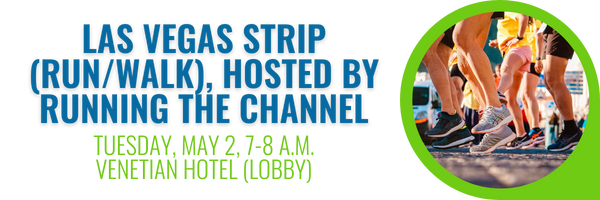 LAS VEGAS STRIP (RUN/WALK), HOSTED BY RUNNING THE CHANNEL

TUESDAY, MAY 2, 7-8 A.M.
VENETIAN HOTEL (LOBBY)